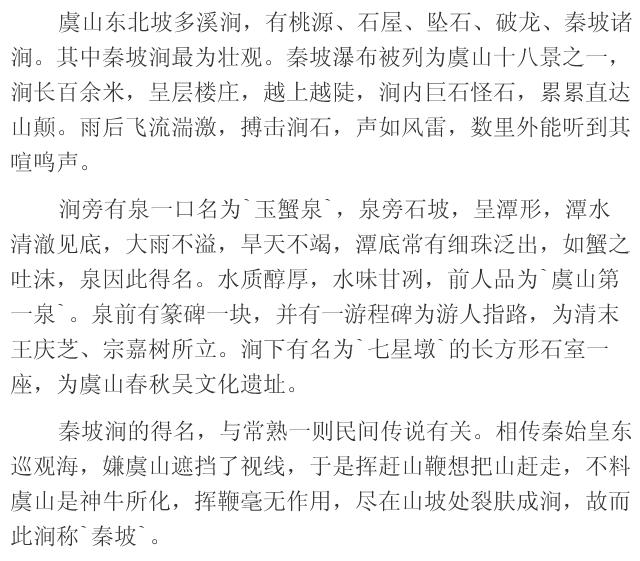 虞山东北坡多溪涧，有桃源、石屋、坠石、破龙、秦坡诸涧。其中秦坡涧最为壮观。秦坡瀑布被列为虞山十八景之一，涧长百余米，呈层楼庄，越上越陡，涧内巨石怪石，累累直达山颠。雨后飞流湍激，搏击涧石，声如风雷，数里外能听到其喧鸣声。

涧旁有泉一口名为`玉蟹泉`，泉旁石坡，呈潭形，潭水清澈见底，大雨不溢，旱天不竭，潭底常有细珠泛出，如蟹之吐沫，泉因此得名。水质醇厚，水味甘冽，前人品为`虞山第一泉`。泉前有篆碑一块，并有一游程碑为游人指路，为清末王庆芝、宗嘉树所立。涧下有名为`七星墩`的长方形石室一座，为虞山春秋吴文化遗址。

秦坡涧的得名，与常熟一则民间传说有关。相传秦始皇东巡观海，嫌虞山遮挡了视线，于是挥赶山鞭想把山赶走，不料虞山是神牛所化，挥鞭毫无作用，尽在山坡处裂肤成涧，故而此涧称`秦坡`。